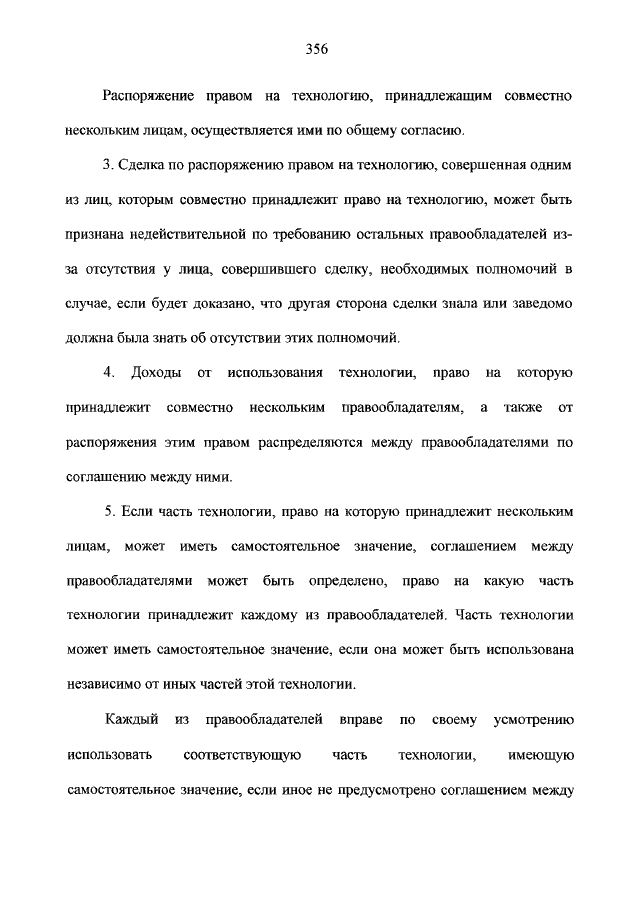 356

Распоряжение правом на технологию, принадлежащим совместно нескольким лицам, осуществляется ими по общему согласию.

3. Сделка по распоряжению правом на технологию, совершенная одним из лиц, которым совместно принадлежит право на технологию, может быть признана недействительной по требованию остальных правообладателей из-за отсутствия у лица, совершившего сделку, необходимых полномочий в случае, если будет доказано, что другая сторона сделки знала или заведомо должна была знать об отсутствии этих полномочий.

4. Доходы от использования технологии, право на которую принадлежит совместно нескольким правообладателям, а также от распоряжения этим правом распределяются между правообладателями по соглашению между ними.

5. Если часть технологии, право на которую принадлежит нескольким лицам, может иметь самостоятельное значение, соглашением между правообладателями может быть определено, право на какую часть технологии принадлежит каждому из правообладателей. Часть технологии может иметь самостоятельное значение, если она может быть использована независимо от иных частей этой технологии.

Каждый из правообладателей вправе по своему усмотрению использовать соответствующую часть технологии, имеющую самостоятельное значение, если иное не предусмотрено соглашением между